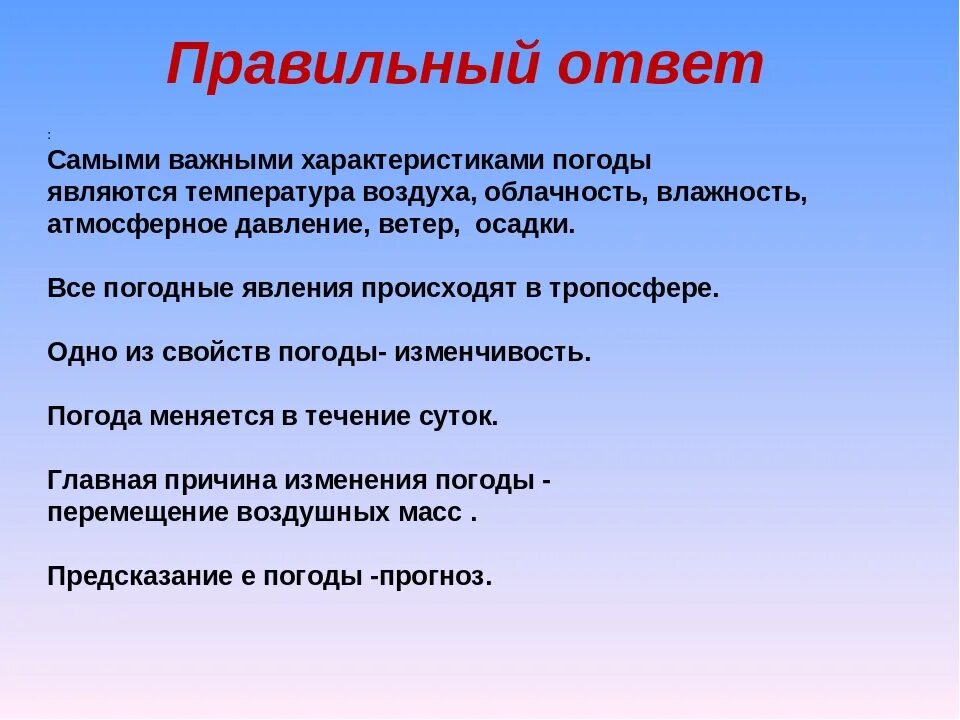 Правильный ответ

:
Самыми важными характеристиками погоды являются температура воздуха, облачность, влажность, атмосферное давление, ветер, осадки.

Все погодные явления происходят в тропосфере.

Одно из свойств погоды- изменчивость.

Погода меняется в течение суток.

Главная причина изменения погоды - перемещение воздушных масс .

Предсказание е погоды -прогноз.